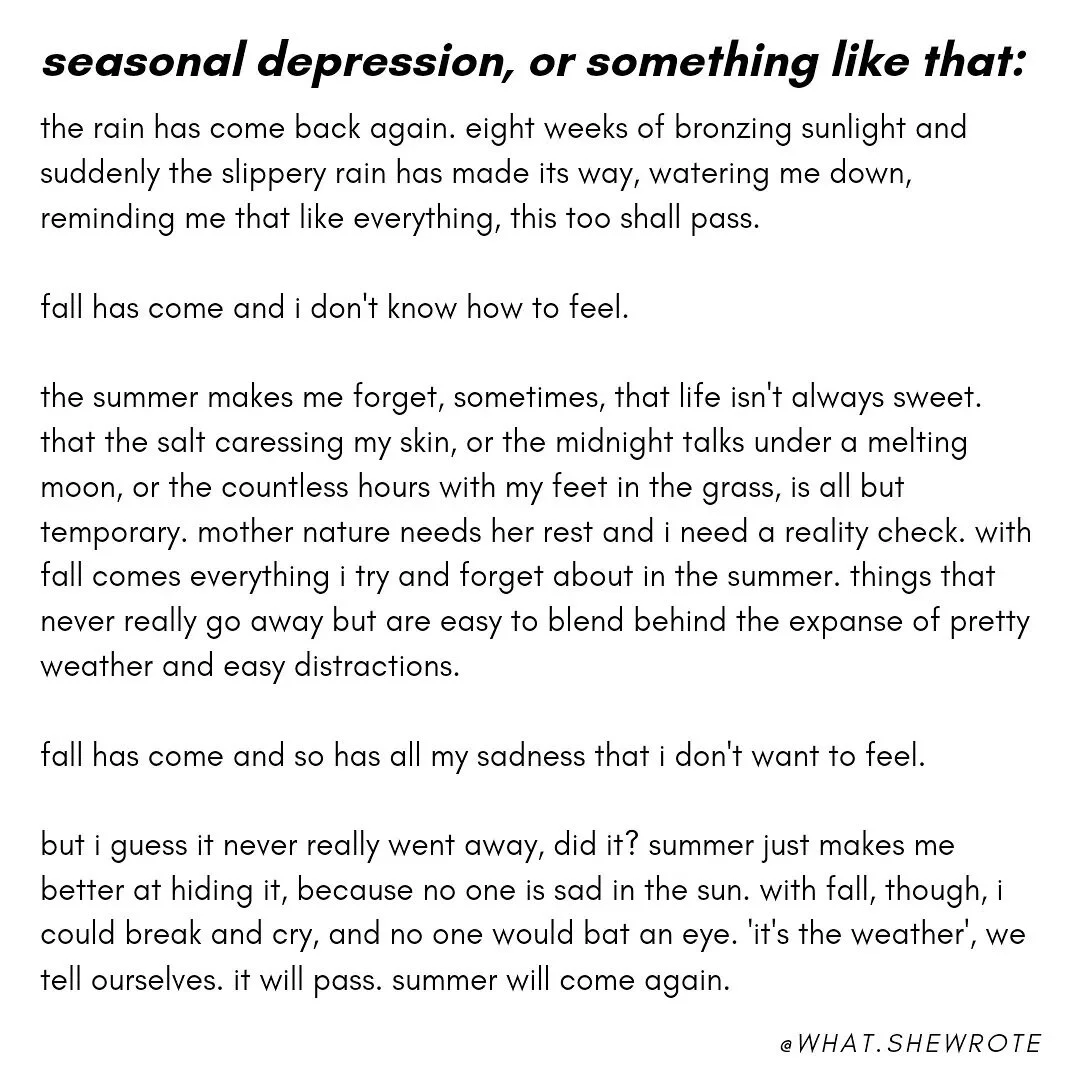 seasonal depression, or something like that:

the rain has come back again. eight weeks of bronzing sunlight and suddenly the slippery rain has made its way, watering me down, reminding me that like everything, this too shall pass.

fall has come and i don't know how to feel.

the summer makes me forget, sometimes, that life isn't always sweet. that the salt caressing my skin, or the midnight talks under a melting moon, or the countless hours with my feet in the grass, is all but temporary. mother nature needs her rest and i need a reality check. with fall comes everything i try and forget about in the summer. things that never really go away but are easy to blend behind the expanse of pretty weather and easy distractions.

fall has come and so has all my sadness that i don't want to feel.

but i guess it never really went away, did it? summer just makes me better at hiding it, because no one is sad in the sun. with fall, though, i could break and cry, and no one would bat an eye. 'it's the weather', we tell ourselves. it will pass. summer will come again.

@WHAT.SHEWROTE